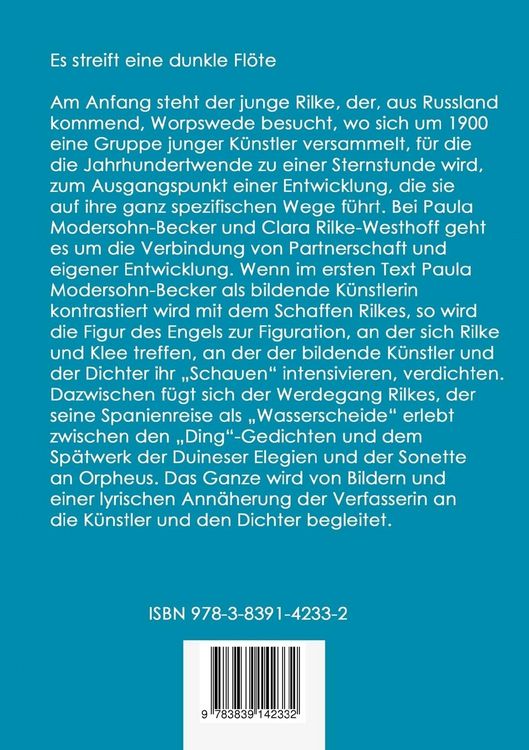 Es streift eine dunkle Flöte

Am Anfang steht der junge Rilke, der, aus Russland kommend, Worpswede besucht, wo sich um 1900 eine Gruppe junger Künstler versammelt, für die die Jahrhundertwende zu einer Sternstunde wird, zum Ausgangspunkt einer Entwicklung, die sie auf ihre ganz spezifischen Wege führt. Bei Paula Modersohn-Becker und Clara Rilke-Westhoff geht es um die Verbindung von Partnerschaft und eigener Entwicklung. Wenn im ersten Text Paula Modersohn-Becker als bildende Künstlerin kontrastiert wird mit dem Schaffen Rilkes, so wird die Figur des Engels zur Figuration, an der sich Rilke und Klee treffen, an der der bildende Künstler und der Dichter ihr „Schauen" intensivieren, verdichten. Dazwischen fügt sich der Werdegang Rilkes, der seine Spanienreise als „Wasserscheide" erlebt zwischen den „Ding"-Gedichten und dem Spätwerk der Duineser Elegien und der Sonette an Orpheus. Das Ganze wird von Bildern und einer lyrischen Annäherung der Verfasserin an die Künstler und den Dichter begleitet.

ISBN 978-3-8391-4233-2

9 783839 142332